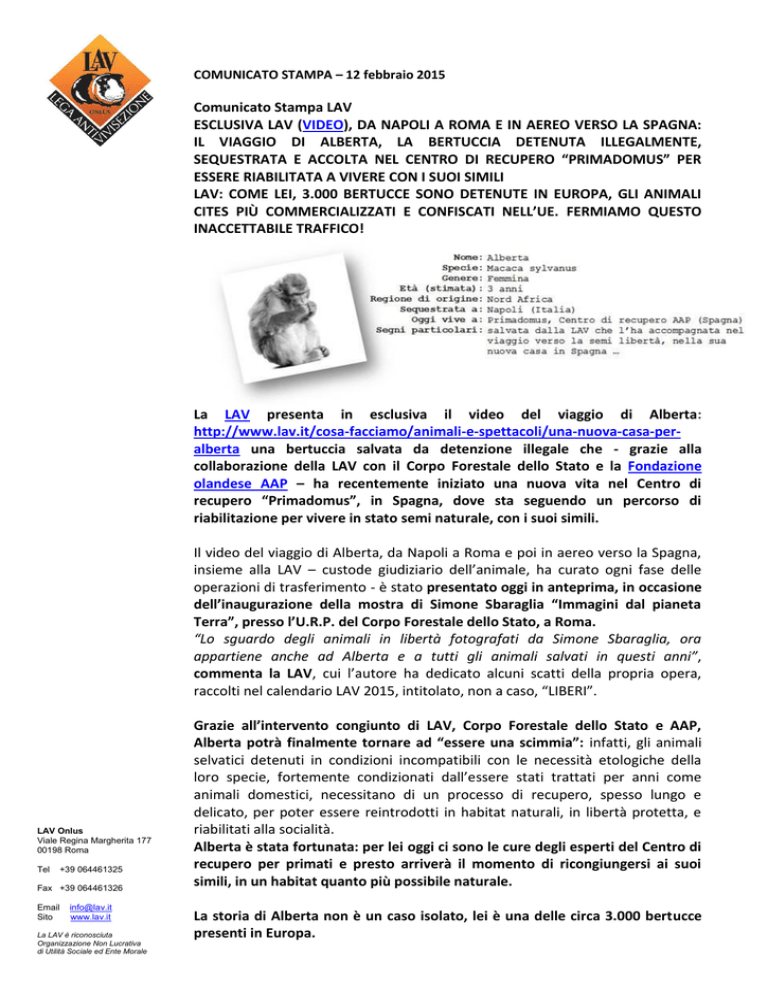 LAV
ONLUS
LEGA ANTI VIVISEZIONE

COMUNICATO STAMPA – 12 febbraio 2015

Comunicato Stampa LAV
ESCLUSIVA LAV (VIDEO), DA NAPOLI A ROMA E IN AEREO VERSO LA SPAGNA: IL VIAGGIO DI ALBERTA, LA BERTUCCIA DETENUTA ILLEGALMENTE, SEQUESTRATA E ACCOLTA NEL CENTRO DI RECUPERO "PRIMADOMUS" PER ESSERE RIABILITATA A VIVERE CON I SUOI SIMILI
LAV: COME LEI, 3.000 BERTUCCE SONO DETENUTE IN EUROPA, GLI ANIMALI CITES PIÙ COMMERCIALIZZATI E CONFISCATI NELL'UE. FERMIAMO QUESTO INACCETTABILE TRAFFICO!

Nome: Alberta
Specie: Macaca sylvanus
Genere: Femmina
Età (stimata): 3 anni
Regione di origine: Nord Africa
Sequestrata a: Napoli (Italia)
Oggi vive a: Primadomus, Centro di recupero AAP (Spagna)
Segni particolari: salvata dalla LAV che l'ha accompagnata nel viaggio verso la semi libertà, nella sua nuova casa in Spagna …

La LAV presenta in esclusiva il video del viaggio di Alberta: http://www.lav.it/cosa-facciamo/animali-e-spettacoli/una-nuova-casa-per-alberta una bertuccia salvata da detenzione illegale che - grazie alla collaborazione della LAV con il Corpo Forestale dello Stato e la Fondazione olandese AAP – ha recentemente iniziato una nuova vita nel Centro di recupero "Primadomus", in Spagna, dove sta seguendo un percorso di riabilitazione per vivere in stato semi naturale, con i suoi simili.

Il video del viaggio di Alberta, da Napoli a Roma e poi in aereo verso la Spagna, insieme alla LAV – custode giudiziario dell'animale, ha curato ogni fase delle operazioni di trasferimento - è stato presentato oggi in anteprima, in occasione dell'inaugurazione della mostra di Simone Sbaraglia "Immagini dal pianeta Terra", presso l'U.R.P. del Corpo Forestale dello Stato, a Roma.
"Lo sguardo degli animali in libertà fotografati da Simone Sbaraglia, ora appartiene anche ad Alberta e a tutti gli animali salvati in questi anni", commenta la LAV, cui l'autore ha dedicato alcuni scatti della propria opera, raccolti nel calendario LAV 2015, intitolato, non a caso, "LIBERI".

Grazie all'intervento congiunto di LAV, Corpo Forestale dello Stato e AAP, Alberta potrà finalmente tornare ad "essere una scimmia": infatti, gli animali selvatici detenuti in condizioni incompatibili con le necessità etologiche della loro specie, fortemente condizionati dall'essere stati trattati per anni come animali domestici, necessitano di un processo di recupero, spesso lungo e delicato, per poter essere reintrodotti in habitat naturali, in libertà protetta, e riabilitati alla socialità.
Alberta è stata fortunata: per lei oggi ci sono le cure degli esperti del Centro di recupero per primati e presto arriverà il momento di ricongiungersi ai suoi simili, in un habitat quanto più possibile naturale.

La storia di Alberta non è un caso isolato, lei è una delle circa 3.000 bertucce presenti in Europa.

LAV Onlus
Viale Regina Margherita 177
00198 Roma

Tel +39 064461325

Fax +39 064461326

Email info@lav.it
Sito www.lav.it

La LAV è riconosciuta
Organizzazione Non Lucrativa
di Utilità Sociale ed Ente Morale